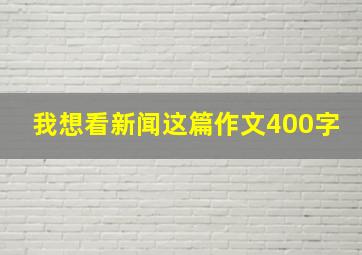 我想看新闻这篇作文400字